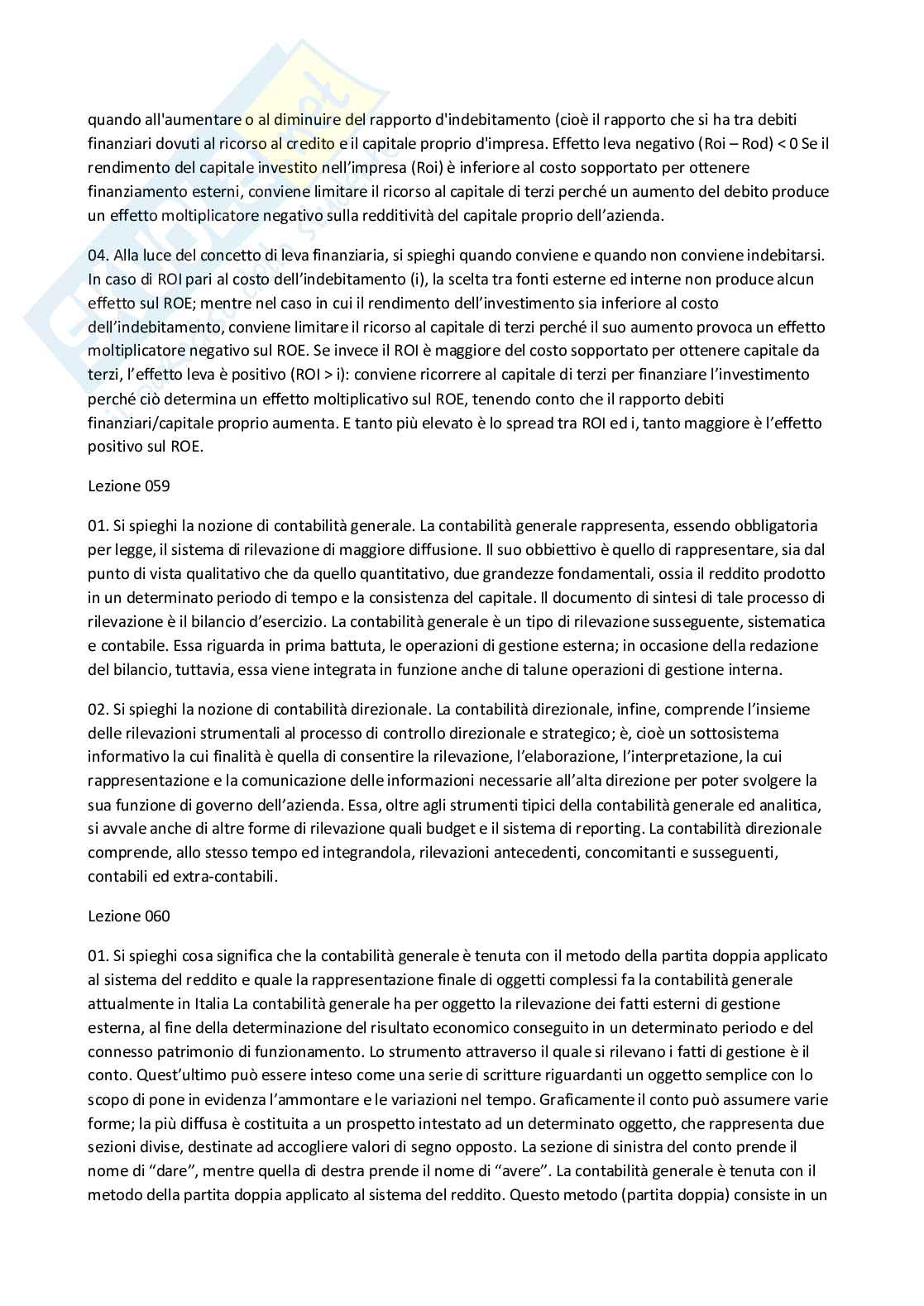 quando all'aumentare o al diminuire del rapporto d'indebitamento (cioè il rapporto che si ha tra debiti finanziari dovuti al ricorso al credito e il capitale proprio d'impresa. Effetto leva negativo (Roi – Rod) < 0 Se il rendimento del capitale investito nell'impresa (Roi) è inferiore al costo sopportato per ottenere finanziamento esterni, conviene limitare il ricorso al capitale di terzi perché un aumento del debito produce un effetto moltiplicatore negativo sulla redditività del capitale proprio dell'azienda.

04. Alla luce del concetto di leva finanziaria, si spieghi quando conviene e quando non conviene indebitarsi. In caso di ROI pari al costo dell'indebitamento (i), la scelta tra fonti esterne ed interne non produce alcun effetto sul ROE; mentre nel caso in cui il rendimento dell'investimento sia inferiore al costo dell'indebitamento, conviene limitare il ricorso al capitale di terzi perché il suo aumento provoca un effetto moltiplicatore negativo sul ROE. Se invece il ROI è maggiore del costo sopportato per ottenere capitale da terzi, l'effetto leva è positivo (ROI > i): conviene ricorrere al capitale di terzi per finanziare l'investimento perché ciò determina un effetto moltiplicativo sul ROE, tenendo conto che il rapporto debiti finanziari/capitale proprio aumenta. E tanto più elevato è lo spread tra ROI ed i, tanto maggiore è l'effetto positivo sul ROE.

Lezione 059

01. Si spieghi la nozione di contabilità generale. La contabilità generale rappresenta, essendo obbligatoria per legge, il sistema di rilevazione di maggiore diffusione. Il suo obbiettivo è quello di rappresentare, sia dal punto di vista qualitativo che da quello quantitativo, due grandezze fondamentali, ossia il reddito prodotto in un determinato periodo di tempo e la consistenza del capitale. Il documento di sintesi di tale processo di rilevazione è il bilancio d'esercizio. La contabilità generale è un tipo di rilevazione susseguente, sistematica e contabile. Essa riguarda in prima battuta, le operazioni di gestione esterna; in occasione della redazione del bilancio, tuttavia, essa viene integrata in funzione anche di talune operazioni di gestione interna.

02. Si spieghi la nozione di contabilità direzionale. La contabilità direzionale, infine, comprende l'insieme delle rilevazioni strumentali al processo di controllo direzionale e strategico; è, cioè un sottosistema informativo la cui finalità è quella di consentire la rilevazione, l'elaborazione, l'interpretazione, la cui rappresentazione e la comunicazione delle informazioni necessarie all'alta direzione per poter svolgere la sua funzione di governo dell'azienda. Essa, oltre agli strumenti tipici della contabilità generale ed analitica, si avvale anche di altre forme di rilevazione quali budget e il sistema di reporting. La contabilità direzionale comprende, allo stesso tempo ed integrandola, rilevazioni antecedenti, concomitanti e susseguenti, contabili ed extra-contabili.

Lezione 060

01. Si spieghi cosa significa che la contabilità generale è tenuta con il metodo della partita doppia applicato al sistema del reddito e quale la rappresentazione finale di oggetti complessi fa la contabilità generale attualmente in Italia La contabilità generale ha per oggetto la rilevazione dei fatti esterni di gestione esterna, al fine della determinazione del risultato economico conseguito in un determinato periodo e del connesso patrimonio di funzionamento. Lo strumento attraverso il quale si rilevano i fatti di gestione è il conto. Quest'ultimo può essere inteso come una serie di scritture riguardanti un oggetto semplice con lo scopo di pone in evidenza l'ammontare e le variazioni nel tempo. Graficamente il conto può assumere varie forme; la più diffusa è costituita a un prospetto intestato ad un determinato oggetto, che rappresenta due sezioni divise, destinate ad accogliere valori di segno opposto. La sezione di sinistra del conto prende il nome di "dare", mentre quella di destra prende il nome di "avere". La contabilità generale è tenuta con il metodo della partita doppia applicato al sistema del reddito. Questo metodo (partita doppia) consiste in un